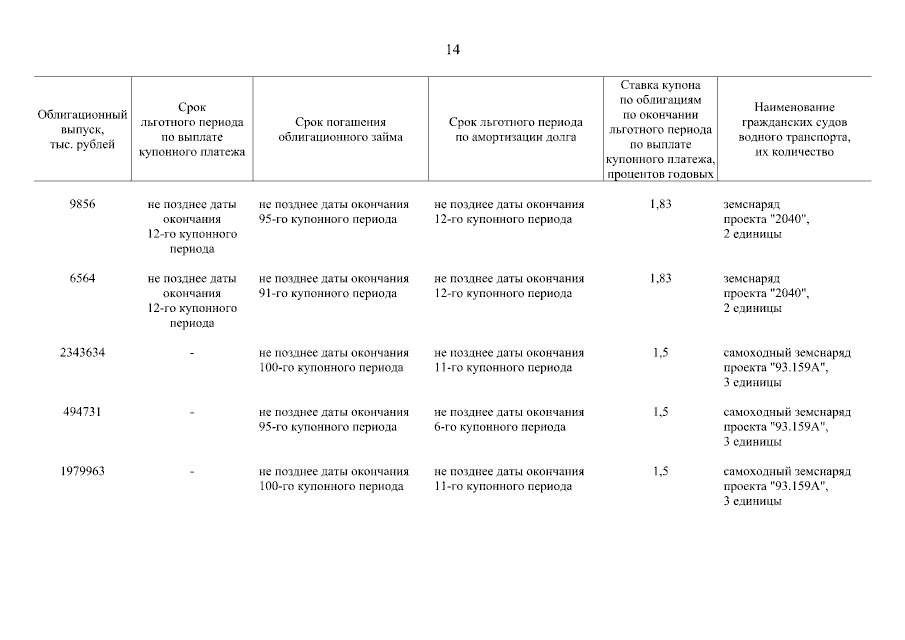 14

| Облигационный выпуск, тыс. рублей | Срок льготного периода по выплате купонного платежа | Срок погашения облигационного займа | Срок льготного периода по амортизации долга | Ставка купона по облигациям по окончании льготного периода по выплате купонного платежа, процентов годовых | Наименование гражданских судов водного транспорта, их количество |
|---|---|---|---|---|---|
| 9856 | не позднее даты окончания 12-го купонного периода | не позднее даты окончания 95-го купонного периода | не позднее даты окончания 12-го купонного периода | 1,83 | земснаряд проекта "2040", 2 единицы |
| 6564 | не позднее даты окончания 12-го купонного периода | не позднее даты окончания 91-го купонного периода | не позднее даты окончания 12-го купонного периода | 1,83 | земснаряд проекта "2040", 2 единицы |
| 2343634 | - | не позднее даты окончания 100-го купонного периода | не позднее даты окончания 11-го купонного периода | 1,5 | самоходный земснаряд проекта "93.159А", 3 единицы |
| 494731 | - | не позднее даты окончания 95-го купонного периода | не позднее даты окончания 6-го купонного периода | 1,5 | самоходный земснаряд проекта "93.159А", 3 единицы |
| 1979963 | - | не позднее даты окончания 100-го купонного периода | не позднее даты окончания 11-го купонного периода | 1,5 | самоходный земснаряд проекта "93.159А", 3 единицы |